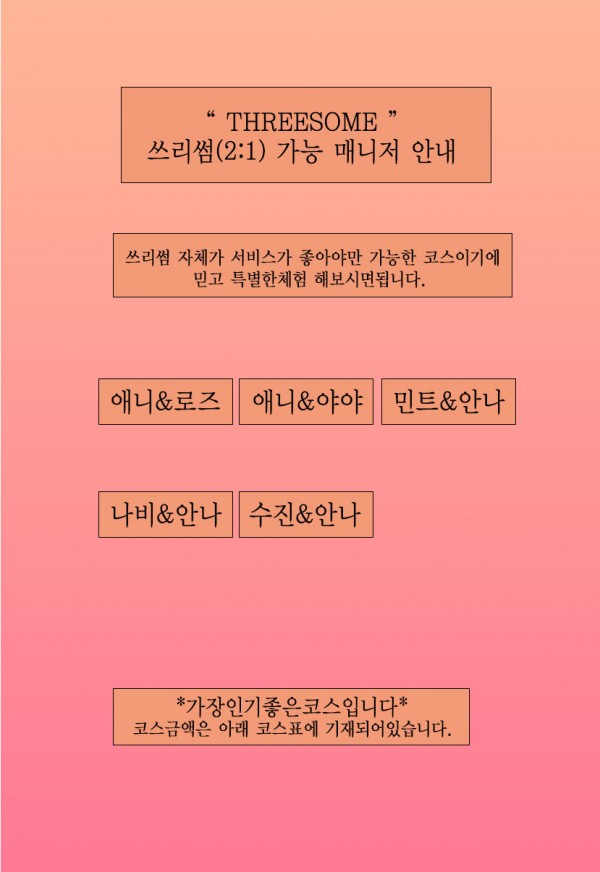 " THREESOME "
쓰리썸(2:1) 가능 매니저 안내

쓰리썸 자체가 서비스가 좋아야만 가능한 코스이기에 믿고 특별한체험 해보시면됩니다.

애니&로즈

애니&야야

민트&안나

나비&안나

수진&안나

*가장인기좋은코스입니다*
코스금액은 아래 코스표에 기재되어있습니다.